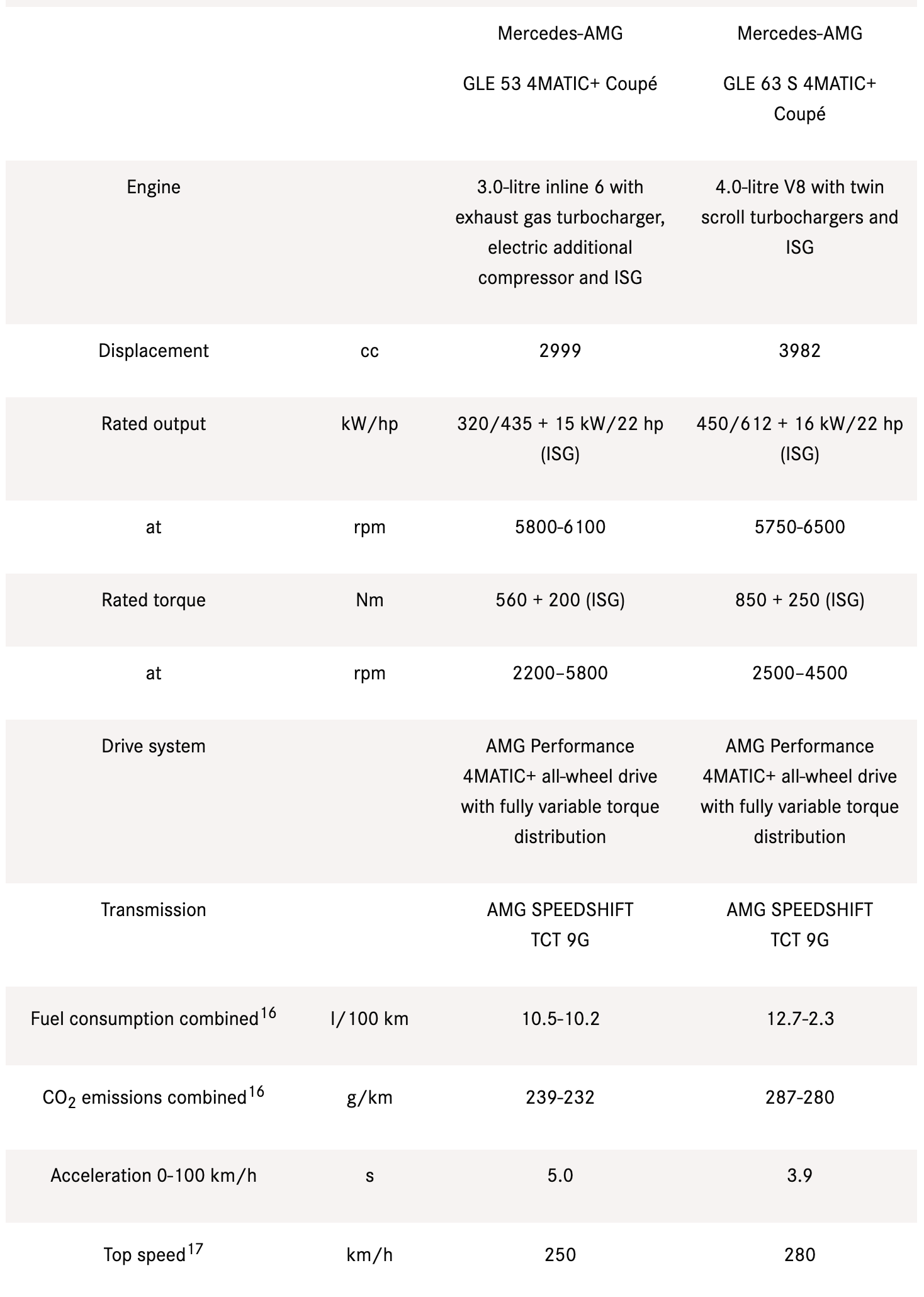 | | | Mercedes-AMG GLE 53 4MATIC+ Coupé | Mercedes-AMG GLE 63 S 4MATIC+ Coupé |
|---|---|---|---|
| Engine | | 3.0-litre inline 6 with exhaust gas turbocharger, electric additional compressor and ISG | 4.0-litre V8 with twin scroll turbochargers and ISG |
| Displacement | cc | 2999 | 3982 |
| Rated output | kW/hp | 320/435 + 15 kW/22 hp (ISG) | 450/612 + 16 kW/22 hp (ISG) |
| at | rpm | 5800-6100 | 5750-6500 |
| Rated torque | Nm | 560 + 200 (ISG) | 850 + 250 (ISG) |
| at | rpm | 2200–5800 | 2500–4500 |
| Drive system | | AMG Performance 4MATIC+ all-wheel drive with fully variable torque distribution | AMG Performance 4MATIC+ all-wheel drive with fully variable torque distribution |
| Transmission | | AMG SPEEDSHIFT TCT 9G | AMG SPEEDSHIFT TCT 9G |
| Fuel consumption combined$^{16}$ | l/100 km | 10.5-10.2 | 12.7-2.3 |
| $CO_2$ emissions combined$^{16}$ | g/km | 239-232 | 287-280 |
| Acceleration 0-100 km/h | s | 5.0 | 3.9 |
| Top speed$^{17}$ | km/h | 250 | 280 |